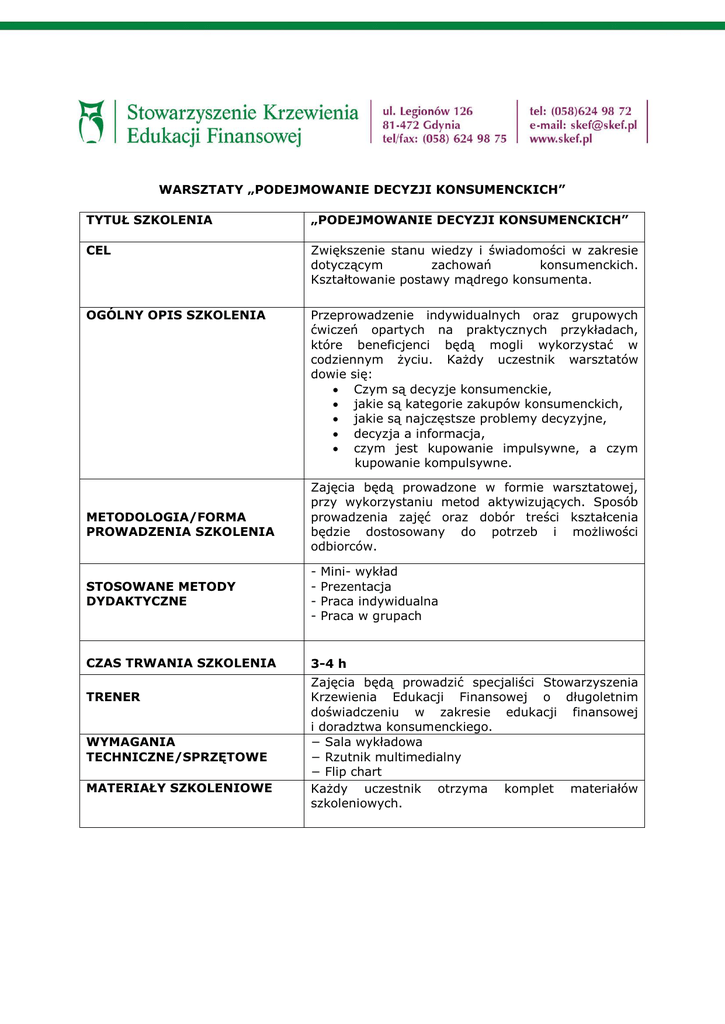 Stowarzyszenie Krzewienia Edukacji Finansowej

ul. Legionów 126
81-472 Gdynia
tel/fax: (058) 624 98 75

tel: (058)624 98 72
e-mail: skef@skef.pl
www.skef.pl

WARSZTATY „PODEJMOWANIE DECYZJI KONSUMENCKICH"

| TYTUŁ SZKOLENIA | „PODEJMOWANIE DECYZJI KONSUMENCKICH" |
|---|---|
| CEL | Zwiększenie stanu wiedzy i świadomości w zakresie dotyczącym zachowań konsumenckich. Kształtowanie postawy mądrego konsumenta. |
| OGÓLNY OPIS SZKOLENIA | Przeprowadzenie indywidualnych oraz grupowych ćwiczeń opartych na praktycznych przykładach, które beneficjenci będą mogli wykorzystać w codziennym życiu. Każdy uczestnik warsztatów dowie się: • Czym są decyzje konsumenckie, • jakie są kategorie zakupów konsumenckich, • jakie są najczęstsze problemy decyzyjne, • decyzja a informacja, • czym jest kupowanie impulsywne, a czym kupowanie kompulsywne. |
| METODOLOGIA/FORMA PROWADZENIA SZKOLENIA | Zajęcia będą prowadzone w formie warsztatowej, przy wykorzystaniu metod aktywizujących. Sposób prowadzenia zajęć oraz dobór treści kształcenia będzie dostosowany do potrzeb i możliwości odbiorców. |
| STOSOWANE METODY DYDAKTYCZNE | - Mini- wykład - Prezentacja - Praca indywidualna - Praca w grupach |
| CZAS TRWANIA SZKOLENIA | 3-4 h |
| TRENER | Zajęcia będą prowadzić specjaliści Stowarzyszenia Krzewienia Edukacji Finansowej o długoletnim doświadczeniu w zakresie edukacji finansowej i doradztwa konsumenckiego. |
| WYMAGANIA TECHNICZNE/SPRZĘTOWE | − Sala wykładowa − Rzutnik multimedialny − Flip chart |
| MATERIAŁY SZKOLENIOWE | Każdy uczestnik otrzyma komplet materiałów szkoleniowych. |